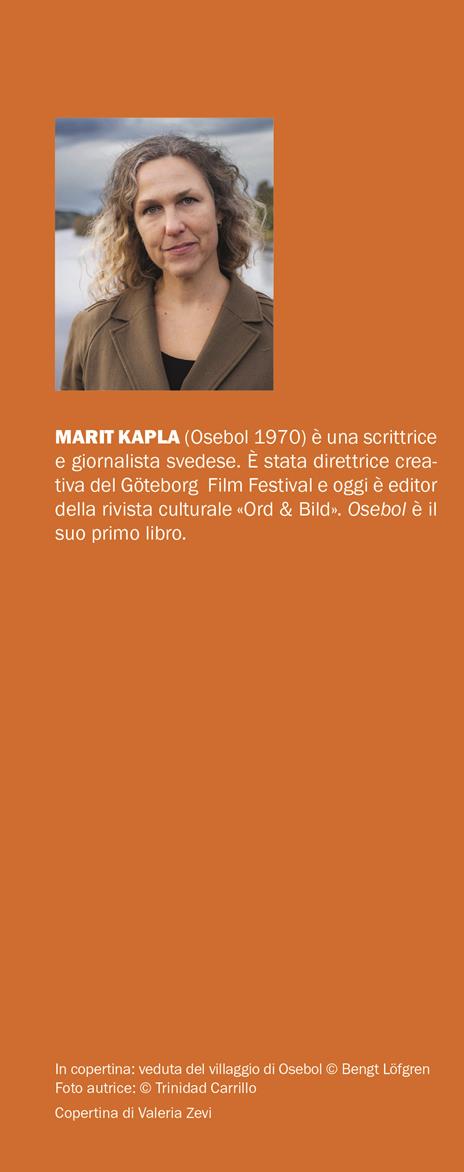 MARIT KAPLA (Osebol 1970) è una scrittrice e giornalista svedese. È stata direttrice creativa del Göteborg Film Festival e oggi è editor della rivista culturale «Ord & Bild». Osebol è il suo primo libro.

In copertina: veduta del villaggio di Osebol © Bengt Löfgren
Foto autrice: © Trinidad Carrillo

Copertina di Valeria Zevi